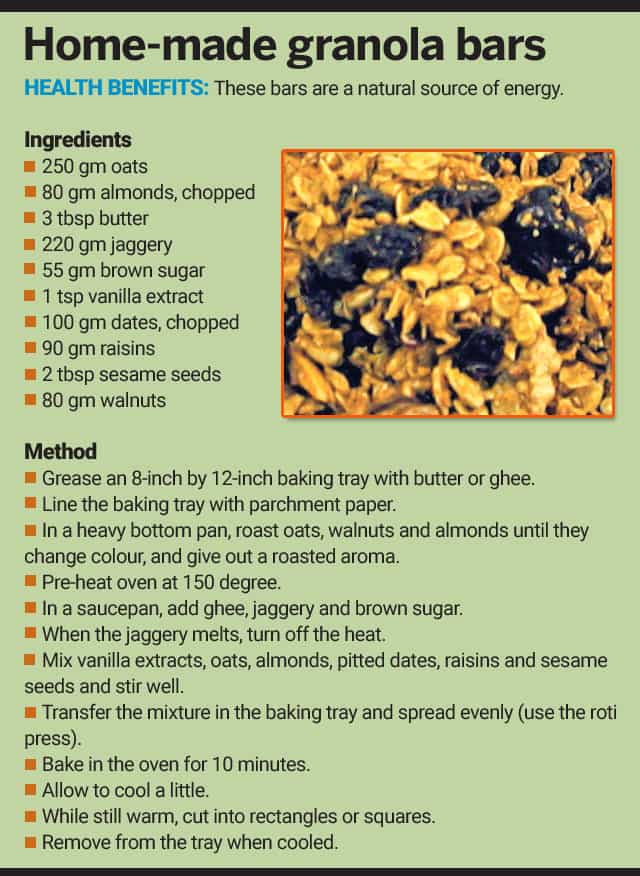 Home-made granola bars

HEALTH BENEFITS: These bars are a natural source of energy.

Ingredients
• 250 gm oats
• 80 gm almonds, chopped
• 3 tbsp butter
• 220 gm jaggery
• 55 gm brown sugar
• 1 tsp vanilla extract
• 100 gm dates, chopped
• 90 gm raisins
• 2 tbsp sesame seeds
• 80 gm walnuts

Method
• Grease an 8-inch by 12-inch baking tray with butter or ghee.
• Line the baking tray with parchment paper.
• In a heavy bottom pan, roast oats, walnuts and almonds until they change colour, and give out a roasted aroma.
• Pre-heat oven at 150 degree.
• In a saucepan, add ghee, jaggery and brown sugar.
• When the jaggery melts, turn off the heat.
• Mix vanilla extracts, oats, almonds, pitted dates, raisins and sesame seeds and stir well.
• Transfer the mixture in the baking tray and spread evenly (use the roti press).
• Bake in the oven for 10 minutes.
• Allow to cool a little.
• While still warm, cut into rectangles or squares.
• Remove from the tray when cooled.